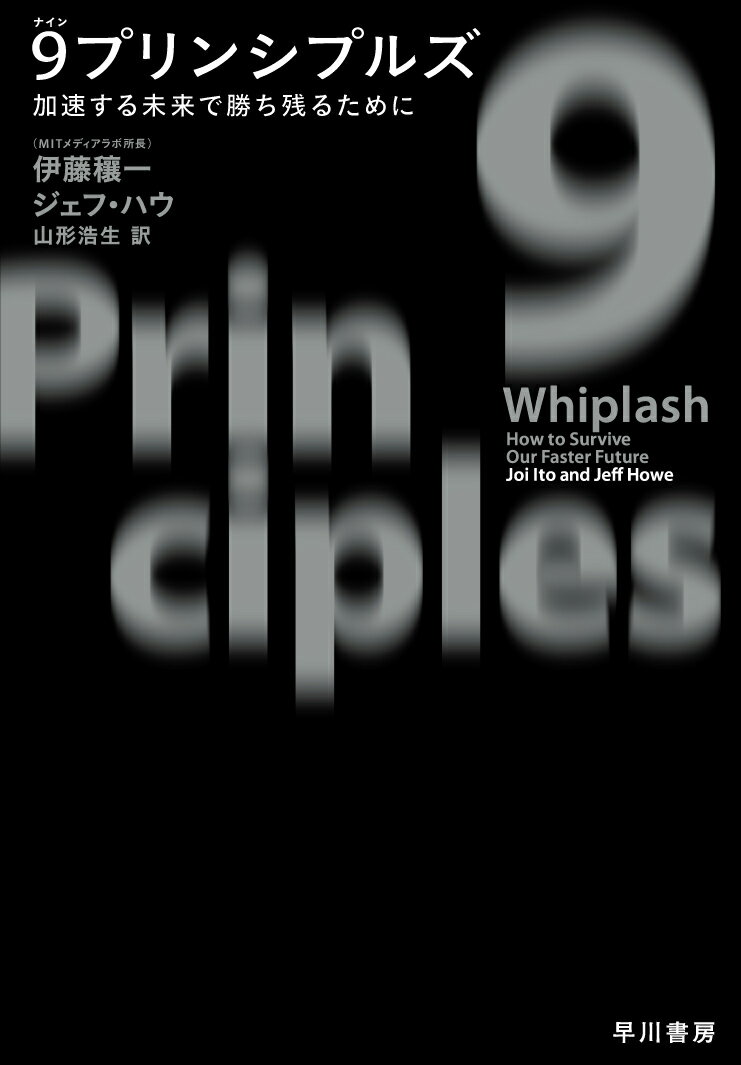 ナイン
9プリンシプルズ
加速する未来で勝ち残るために

（MITメディアラボ所長）
伊藤穰一
ジェフ・ハウ
山形浩生 訳

9

Prin
ciples

Whiplash
How to Survive
Our Faster Future
Joi Ito and Jeff Howe

早川書房